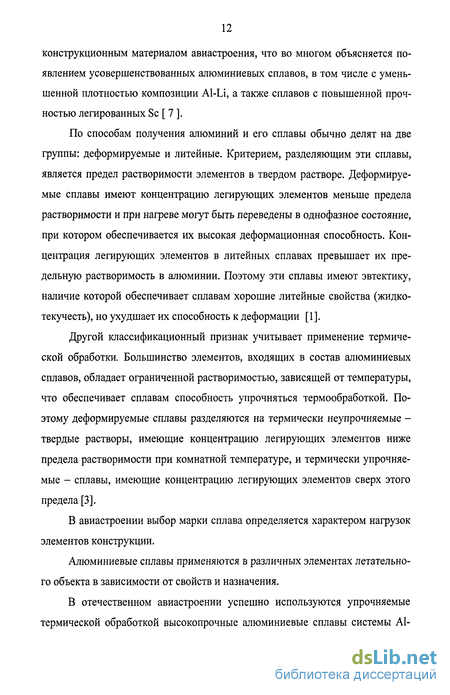 12

конструкционным материалом авиастроения, что во многом объясняется появлением усовершенствованных алюминиевых сплавов, в том числе с уменьшенной плотностью композиции Al-Li, а также сплавов с повышенной прочностью легированных Sc [ 7 ].

По способам получения алюминий и его сплавы обычно делят на две группы: деформируемые и литейные. Критерием, разделяющим эти сплавы, является предел растворимости элементов в твердом растворе. Деформируемые сплавы имеют концентрацию легирующих элементов меньше предела растворимости и при нагреве могут быть переведены в однофазное состояние, при котором обеспечивается их высокая деформационная способность. Концентрация легирующих элементов в литейных сплавах превышает их предельную растворимость в алюминии. Поэтому эти сплавы имеют эвтектику, наличие которой обеспечивает сплавам хорошие литейные свойства (жидкотекучесть), но ухудшает их способность к деформации [1].

Другой классификационный признак учитывает применение термической обработки. Большинство элементов, входящих в состав алюминиевых сплавов, обладает ограниченной растворимостью, зависящей от температуры, что обеспечивает сплавам способность упрочняться термообработкой. Поэтому деформируемые сплавы разделяются на термически неупрочняемые – твердые растворы, имеющие концентрацию легирующих элементов ниже предела растворимости при комнатной температуре, и термически упрочняемые – сплавы, имеющие концентрацию легирующих элементов сверх этого предела [3].

В авиастроении выбор марки сплава определяется характером нагрузок элементов конструкции.

Алюминиевые сплавы применяются в различных элементах летательного объекта в зависимости от свойств и назначения.

В отечественном авиастроении успешно используются упрочняемые термической обработкой высокопрочные алюминиевые сплавы системы Al-

dsLib.net
библиотека диссертаций